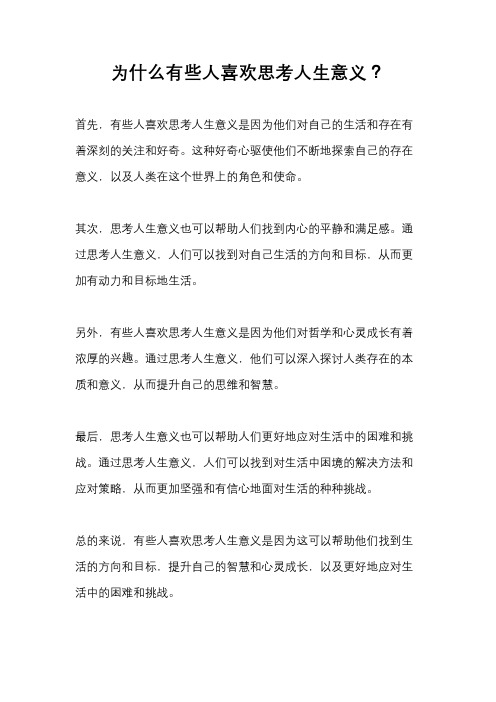 为什么有些人喜欢思考人生意义？

首先，有些人喜欢思考人生意义是因为他们对自己的生活和存在有着深刻的关注和好奇。这种好奇心驱使他们不断地探索自己的存在意义，以及人类在这个世界上的角色和使命。

其次，思考人生意义也可以帮助人们找到内心的平静和满足感。通过思考人生意义，人们可以找到对自己生活的方向和目标，从而更加有动力和目标地生活。

另外，有些人喜欢思考人生意义是因为他们对哲学和心灵成长有着浓厚的兴趣。通过思考人生意义，他们可以深入探讨人类存在的本质和意义，从而提升自己的思维和智慧。

最后，思考人生意义也可以帮助人们更好地应对生活中的困难和挑战。通过思考人生意义，人们可以找到对生活中困境的解决方法和应对策略，从而更加坚强和有信心地面对生活的种种挑战。

总的来说，有些人喜欢思考人生意义是因为这可以帮助他们找到生活的方向和目标，提升自己的智慧和心灵成长，以及更好地应对生活中的困难和挑战。